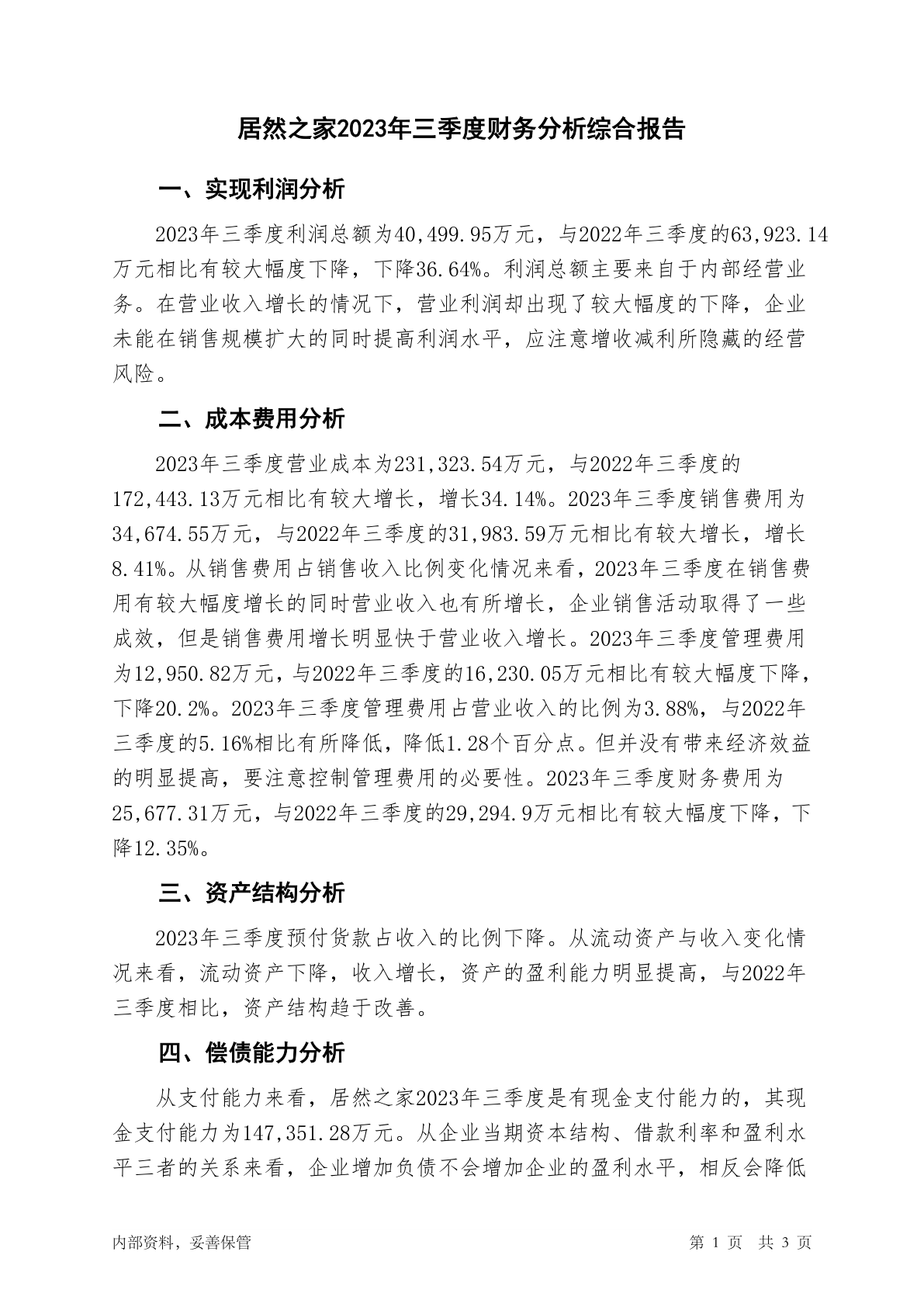 居然之家2023年三季度财务分析综合报告

一、实现利润分析

2023年三季度利润总额为40,499.95万元，与2022年三季度的63,923.14万元相比有较大幅度下降，下降36.64%。利润总额主要来自于内部经营业务。在营业收入增长的情况下，营业利润却出现了较大幅度的下降，企业未能在销售规模扩大的同时提高利润水平，应注意增收减利所隐藏的经营风险。

二、成本费用分析

2023年三季度营业成本为231,323.54万元，与2022年三季度的172,443.13万元相比有较大增长，增长34.14%。2023年三季度销售费用为34,674.55万元，与2022年三季度的31,983.59万元相比有较大增长，增长8.41%。从销售费用占销售收入比例变化情况来看，2023年三季度在销售费用有较大幅度增长的同时营业收入也有所增长，企业销售活动取得了一些成效，但是销售费用增长明显快于营业收入增长。2023年三季度管理费用为12,950.82万元，与2022年三季度的16,230.05万元相比有较大幅度下降，下降20.2%。2023年三季度管理费用占营业收入的比例为3.88%，与2022年三季度的5.16%相比有所降低，降低1.28个百分点。但并没有带来经济效益的明显提高，要注意控制管理费用的必要性。2023年三季度财务费用为25,677.31万元，与2022年三季度的29,294.9万元相比有较大幅度下降，下降12.35%。

三、资产结构分析

2023年三季度预付货款占收入的比例下降。从流动资产与收入变化情况来看，流动资产下降，收入增长，资产的盈利能力明显提高，与2022年三季度相比，资产结构趋于改善。

四、偿债能力分析

从支付能力来看，居然之家2023年三季度是有现金支付能力的，其现金支付能力为147,351.28万元。从企业当期资本结构、借款利率和盈利水平三者的关系来看，企业增加负债不会增加企业的盈利水平，相反会降低

内部资料，妥善保管

第 1 页 共 3 页